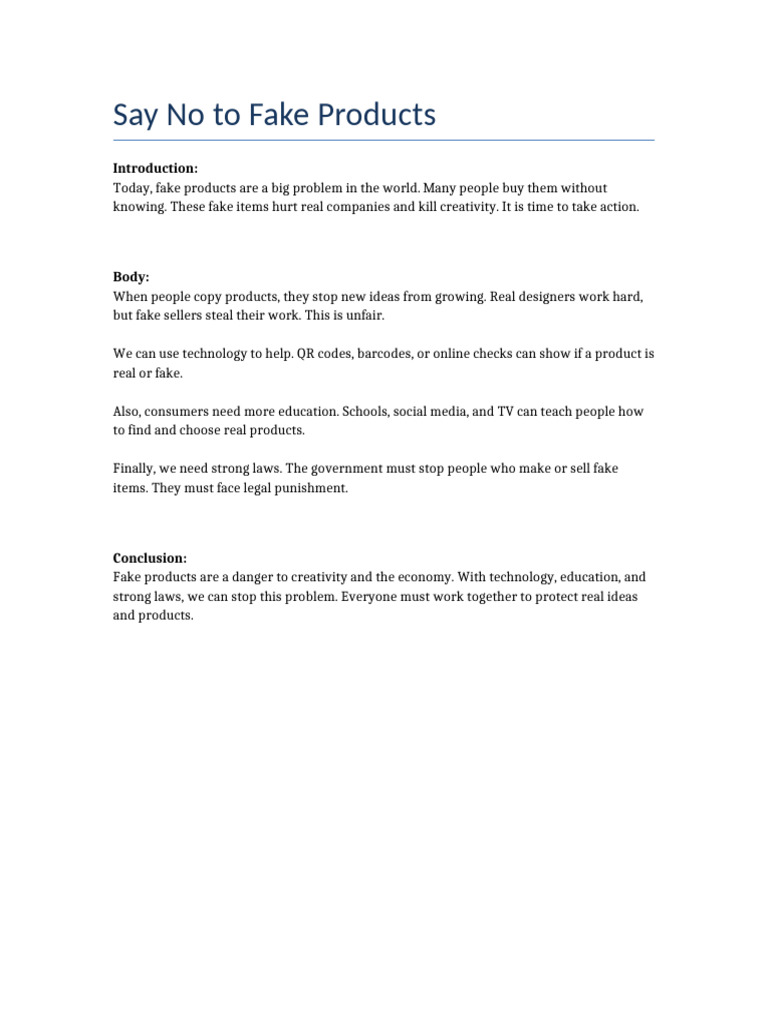 Say No to Fake Products

Introduction:
Today, fake products are a big problem in the world. Many people buy them without knowing. These fake items hurt real companies and kill creativity. It is time to take action.

Body:
When people copy products, they stop new ideas from growing. Real designers work hard, but fake sellers steal their work. This is unfair.

We can use technology to help. QR codes, barcodes, or online checks can show if a product is real or fake.

Also, consumers need more education. Schools, social media, and TV can teach people how to find and choose real products.

Finally, we need strong laws. The government must stop people who make or sell fake items. They must face legal punishment.

Conclusion:
Fake products are a danger to creativity and the economy. With technology, education, and strong laws, we can stop this problem. Everyone must work together to protect real ideas and products.